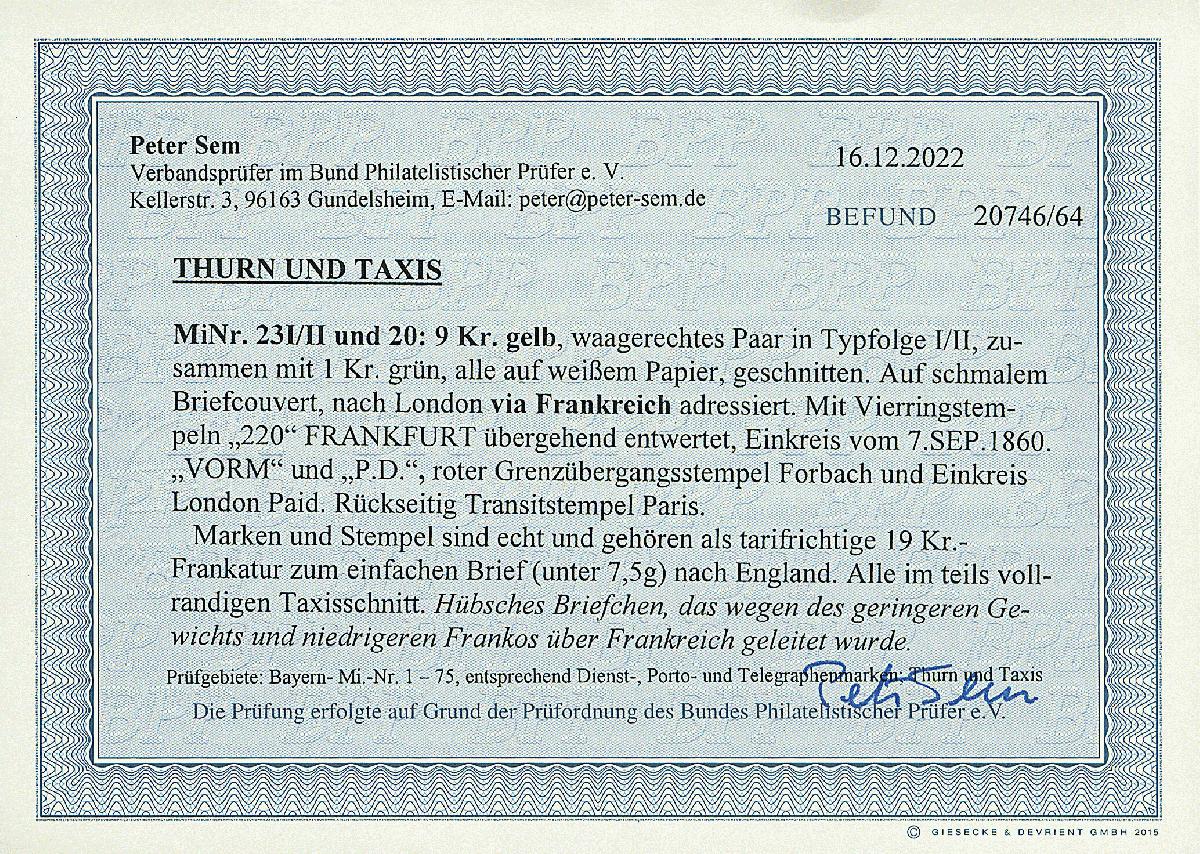 Peter Sem
Verbandsprüfer im Bund Philatelistischer Prüfer e. V.
Kellerstr. 3, 96163 Gundelsheim, E-Mail: peter@peter-sem.de

16.12.2022

BEFUND 20746/64

THURN UND TAXIS

MiNr. 23I/II und 20: 9 Kr. gelb, waagerechtes Paar in Typfolge I/II, zusammen mit 1 Kr. grün, alle auf weißem Papier, geschnitten. Auf schmalem Briefcouvert, nach London via Frankreich adressiert. Mit Vierringstempeln „220“ FRANKFURT übergehend entwertet, Einkreis vom 7.SEP.1860. „VORM“ und „P.D.“, roter Grenzübergangsstempel Forbach und Einkreis London Paid. Rückseitig Transitstempel Paris.

Marken und Stempel sind echt und gehören als tarifrichtige 19 Kr.-Frankatur zum einfachen Brief (unter 7,5g) nach England. Alle im teils vollrandigen Taxisschnitt. Hübsches Briefchen, das wegen des geringeren Gewichts und niedrigeren Frankos über Frankreich geleitet wurde.

Prüfgebiete: Bayern- Mi.-Nr. 1 – 75, entsprechend Dienst-, Porto- und Telegraphenmarken; Thurn und Taxis

Peter Sem

Die Prüfung erfolgte auf Grund der Prüfordnung des Bundes Philatelistischer Prüfer e.V.

© GIESECKE & DEVRIENT GMBH 2015